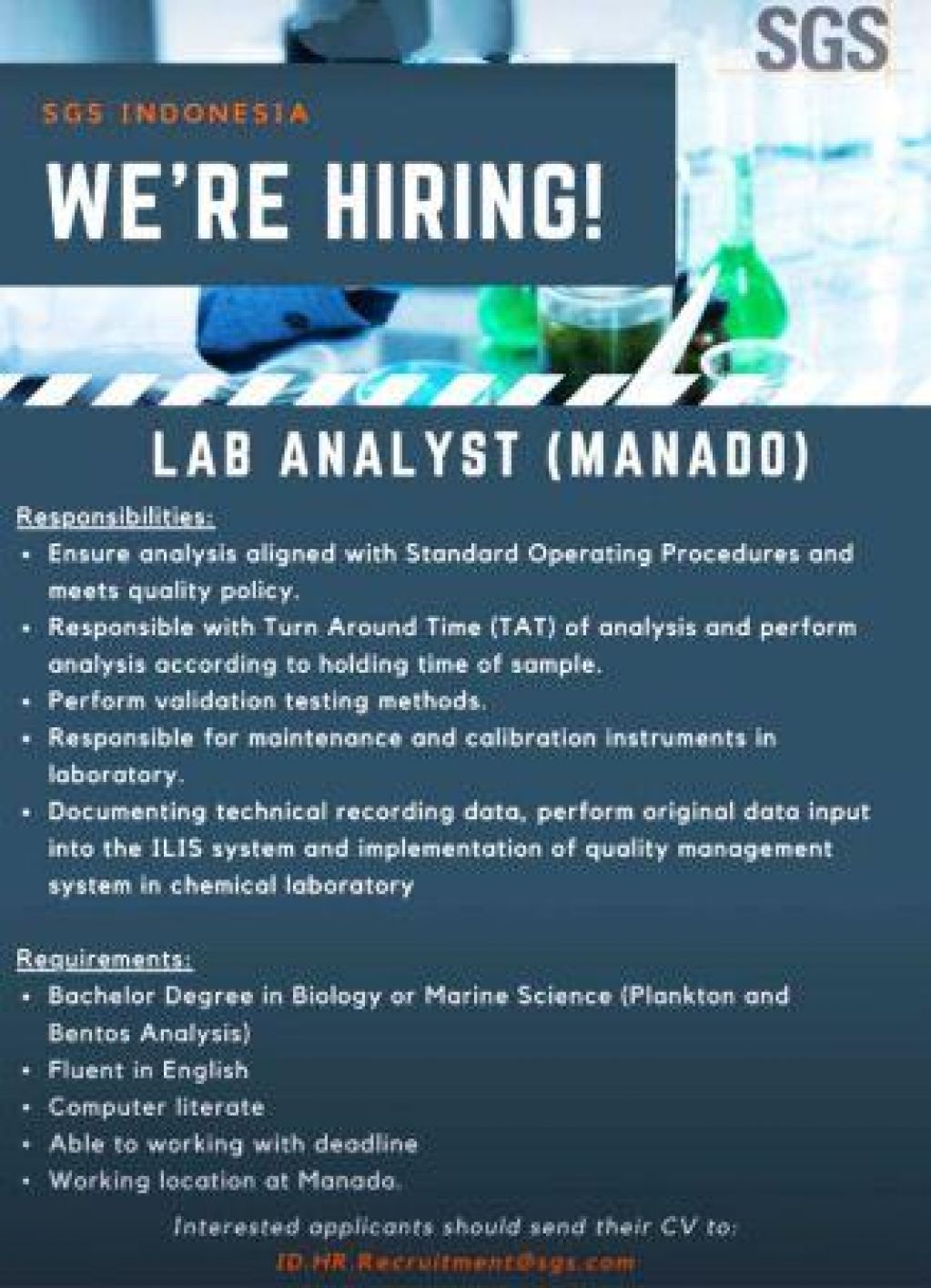 SGS

SGS INDONESIA

WE'RE HIRING!

LAB ANALYST (MANADO)

Responsibilities:

• Ensure analysis aligned with Standard Operating Procedures and meets quality policy.
• Responsible with Turn Around Time (TAT) of analysis and perform analysis according to holding time of sample.
• Perform validation testing methods.
• Responsible for maintenance and calibration instruments in laboratory.
• Documenting technical recording data, perform original data input into the ILIS system and implementation of quality management system in chemical laboratory

Requirements:

• Bachelor Degree in Biology or Marine Science (Plankton and Bentos Analysis)
• Fluent in English
• Computer literate
• Able to working with deadline
• Working location at Manado.

Interested applicants should send their CV to:
ID.HR.Recruitment@sgs.com